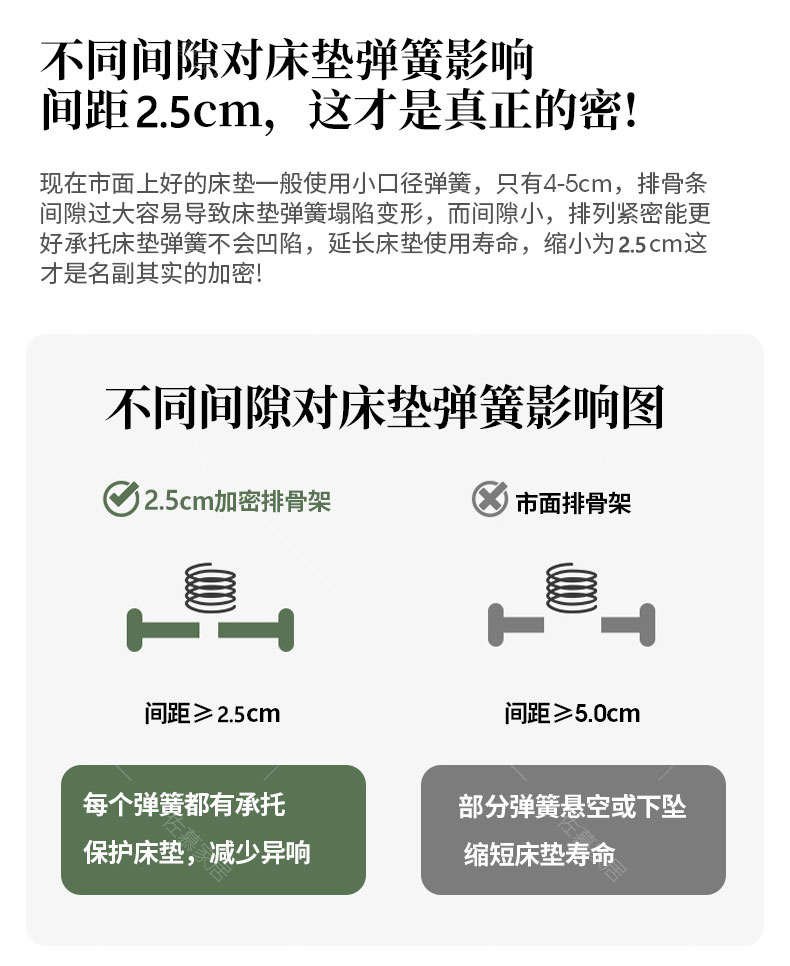 不同间隙对床垫弹簧影响
间距2.5cm，这才是真正的密！

现在市面上好的床垫一般使用小口径弹簧，只有4-5cm，排骨条间隙过大容易导致床垫弹簧塌陷变形，而间隙小，排列紧密能更好承托床垫弹簧不会凹陷，延长床垫使用寿命，缩小为2.5cm这才是名副其实的加密!

不同间隙对床垫弹簧影响图

2.5cm加密排骨架

间距≥2.5cm

每个弹簧都有承托
保护床垫，减少异响

市面排骨架

间距≥5.0cm

部分弹簧悬空或下坠
缩短床垫寿命